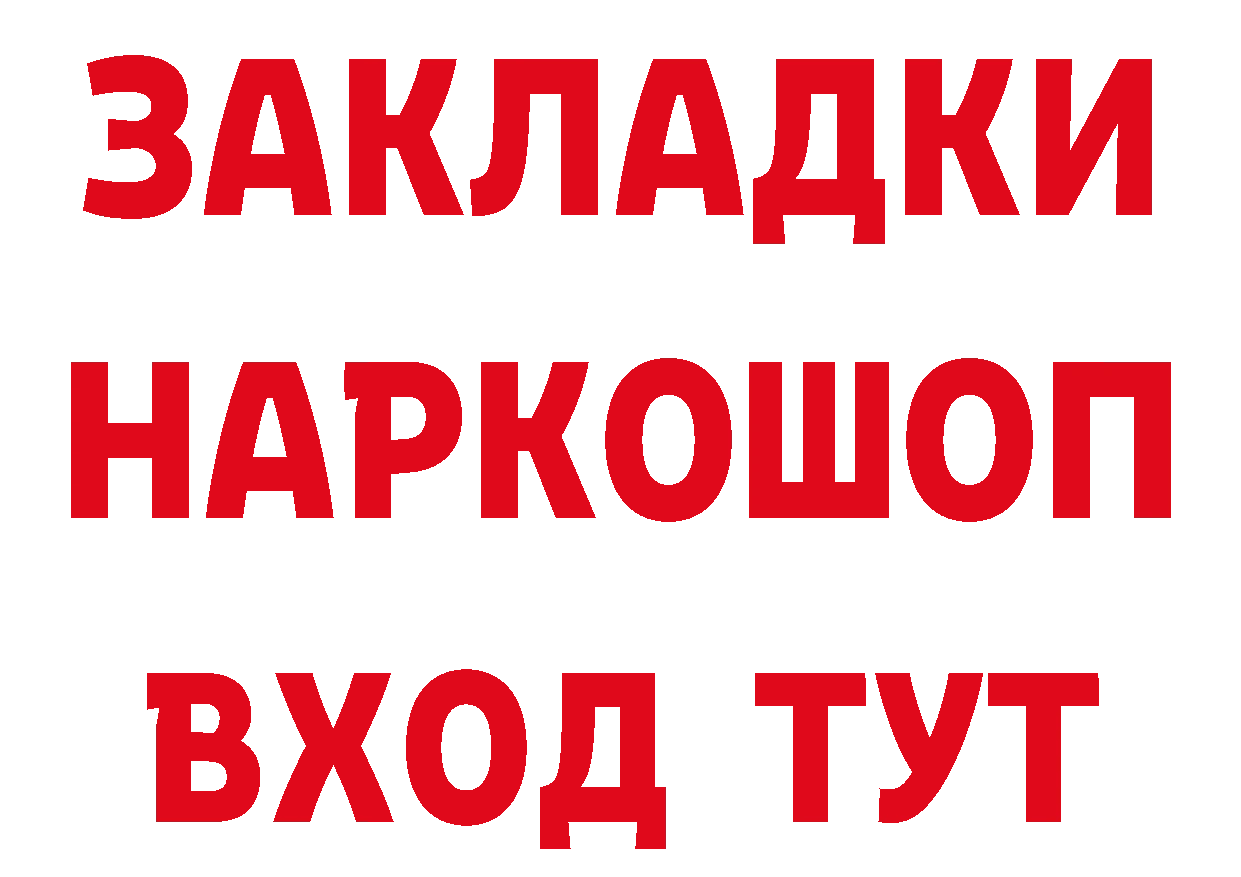 ЗАКЛАДКИ НАРКОШОП ВХОД ТУТ